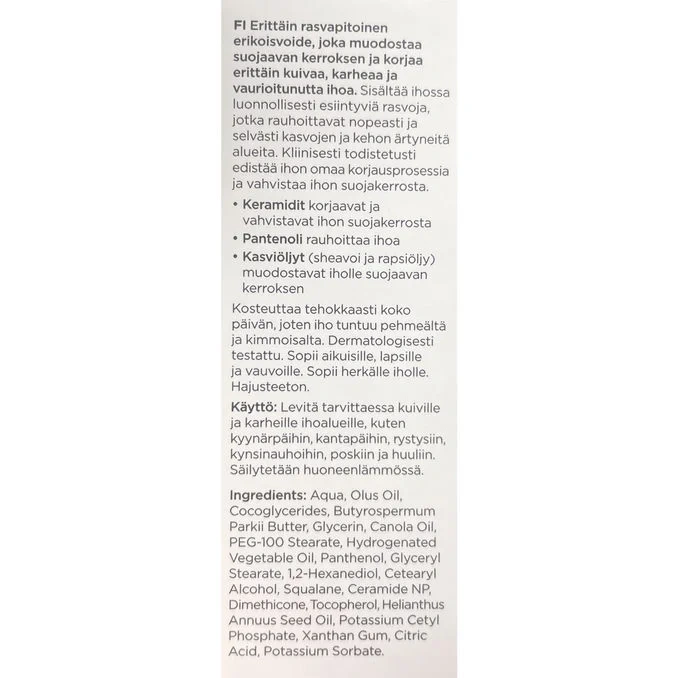 FI Erittäin rasvapitoinen erikoisvoide, joka muodostaa suojaavan kerroksen ja korjaa erittäin kuivaa, karheaa ja vaurioitunutta ihoa. Sisältää ihossa luonnollisesti esiintyviä rasvoja, jotka rauhoittavat nopeasti ja selvästi kasvojen ja kehon ärtyneitä alueita. Kliinisesti todistetusti edistää ihon omaa korjausprosessia ja vahvistaa ihon suojakerrosta.

• Keramidit korjaavat ja vahvistavat ihon suojakerrosta
• Pantenoli rauhoittaa ihoa
• Kasviöljyt (sheavoi ja rapsiöljy) muodostavat iholle suojaavan kerroksen

Kosteuttaa tehokkaasti koko päivän, joten iho tuntuu pehmeältä ja kimmoisalta. Dermatologisesti testattu. Sopii aikuisille, lapsille ja vauvoille. Sopii herkälle iholle. Hajusteeton.

Käyttö: Levitä tarvittaessa kuiville ja karheille ihoalueille, kuten kyynärpäihin, kantapäihin, rystysiin, kynsinauhoihin, poskiin ja huuliin. Säilytetään huoneenlämmössä.

Ingredients: Aqua, Olus Oil, Cocoglycerides, Butyrospermum Parkii Butter, Glycerin, Canola Oil, PEG-100 Stearate, Hydrogenated Vegetable Oil, Panthenol, Glyceryl Stearate, 1,2-Hexanediol, Cetearyl Alcohol, Squalane, Ceramide NP, Dimethicone, Tocopherol, Helianthus Annuus Seed Oil, Potassium Cetyl Phosphate, Xanthan Gum, Citric Acid, Potassium Sorbate.